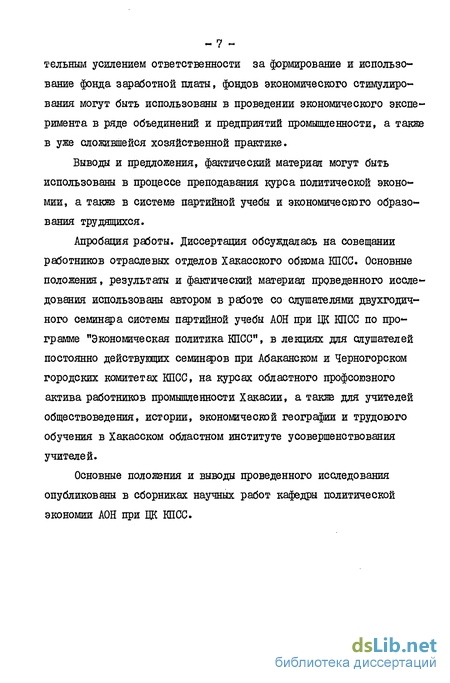 - 7 -

тельным усилением ответственности за формирование и использование фонда заработной платы, фондов экономического стимулирования могут быть использованы в проведении экономического эксперимента в ряде объединений и предприятий промышленности, а также в уже сложившейся хозяйственной практике.

Выводы и предложения, фактический материал могут быть использованы в процессе преподавания курса политической экономии, а также в системе партийной учебы и экономического образования трудящихся.

Апробация работы. Диссертация обсуждалась на совещании работников отраслевых отделов Хакасского обкома КПСС. Основные положения, результаты и фактический материал проведенного исследования использованы автором в работе со слушателями двухгодичного семинара системы партийной учебы АОН при ЦК КПСС по программе "Экономическая политика КПСС", в лекциях для слушателей постоянно действующих семинаров при Абаканском и Черногорском городских комитетах КПСС, на курсах областного профсоюзного актива работников промышленности Хакасии, а также для учителей обществоведения, истории, экономической географии и трудового обучения в Хакасском областном институте усовершенствования учителей.

Основные положения и выводы проведенного исследования опубликованы в сборниках научных работ кафедры политической экономии АОН при ЦК КПСС.

dsLib.net
библиотека диссертаций